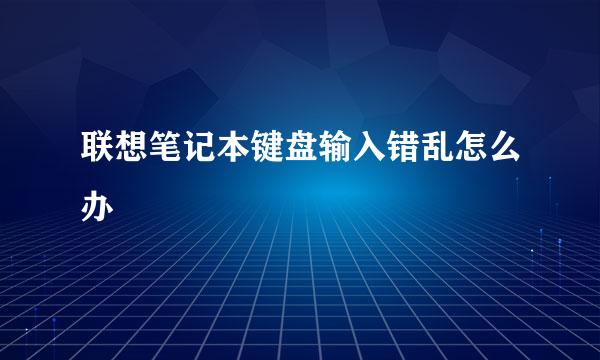 联想笔记本键盘输入错乱怎么办